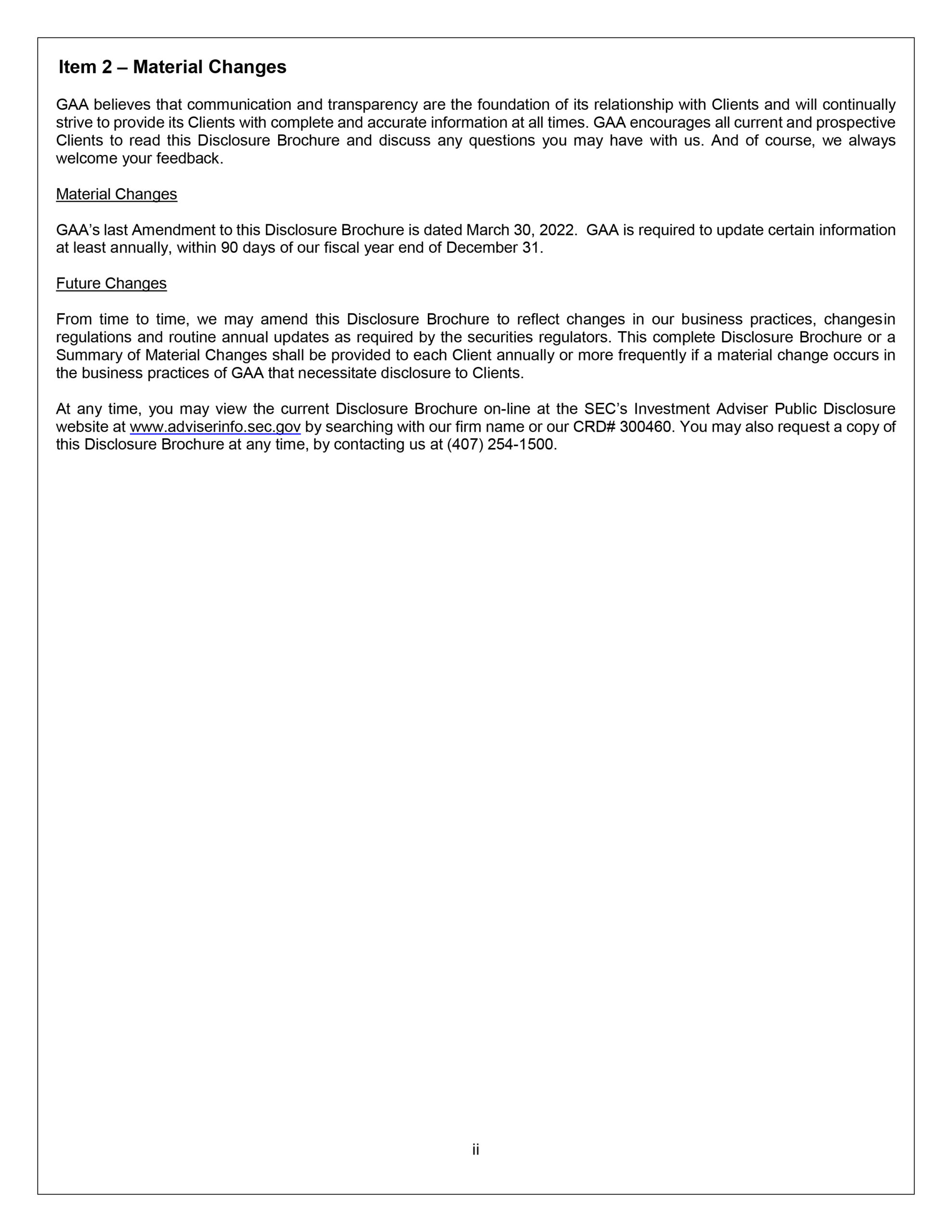 Item 2 – Material Changes

GAA believes that communication and transparency are the foundation of its relationship with Clients and will continually strive to provide its Clients with complete and accurate information at all times. GAA encourages all current and prospective Clients to read this Disclosure Brochure and discuss any questions you may have with us. And of course, we always welcome your feedback.

Material Changes

GAA's last Amendment to this Disclosure Brochure is dated March 30, 2022. GAA is required to update certain information at least annually, within 90 days of our fiscal year end of December 31.

Future Changes

From time to time, we may amend this Disclosure Brochure to reflect changes in our business practices, changesin regulations and routine annual updates as required by the securities regulators. This complete Disclosure Brochure or a Summary of Material Changes shall be provided to each Client annually or more frequently if a material change occurs in the business practices of GAA that necessitate disclosure to Clients.

At any time, you may view the current Disclosure Brochure on-line at the SEC's Investment Adviser Public Disclosure website at www.adviserinfo.sec.gov by searching with our firm name or our CRD# 300460. You may also request a copy of this Disclosure Brochure at any time, by contacting us at (407) 254-1500.

ii